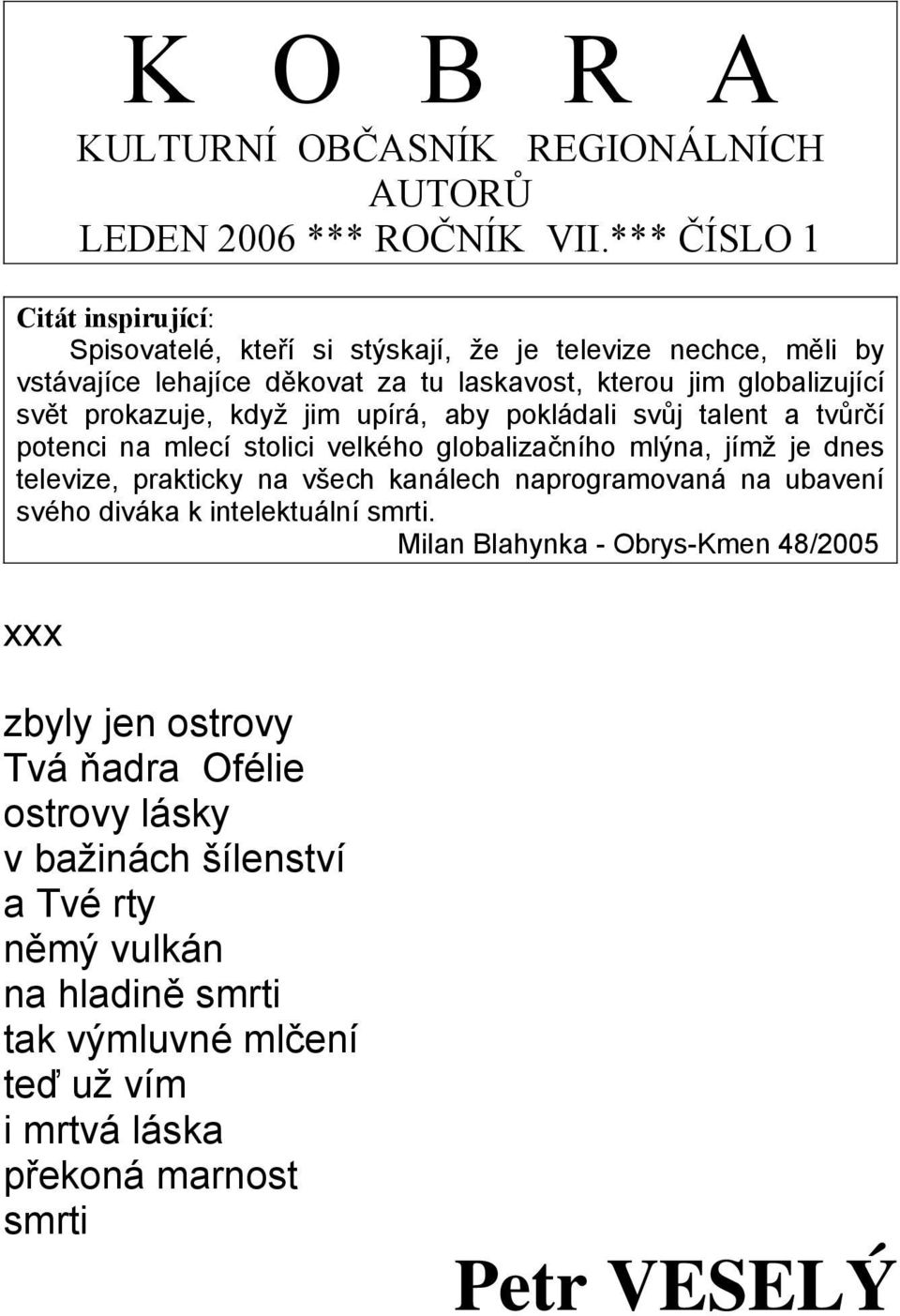 K O B R A
KULTURNÍ OBČASNÍK REGIONÁLNÍCH AUTORŮ
LEDEN 2006 *** ROČNÍK VII.*** ČÍSLO 1

Citát inspirující:
Spisovatelé, kteří si stýskají, že je televize nechce, měli by vstávajíce lehajíce děkovat za tu laskavost, kterou jim globalizující svět prokazuje, když jim upírá, aby pokládali svůj talent a tvůrčí potenci na mlecí stolici velkého globalizačního mlýna, jímž je dnes televize, prakticky na všech kanálech naprogramovaná na ubavení svého diváka k intelektuální smrti.
Milan Blahynka - Obrys-Kmen 48/2005

xxx

zbyly jen ostrovy
Tvá ňadra Ofélie
ostrovy lásky
v bažinách šílenství
a Tvé rty
němý vulkán
na hladině smrti
tak výmluvné mlčení
teď už vím
i mrtvá láska
překoná marnost
smrti

Petr VESELÝ